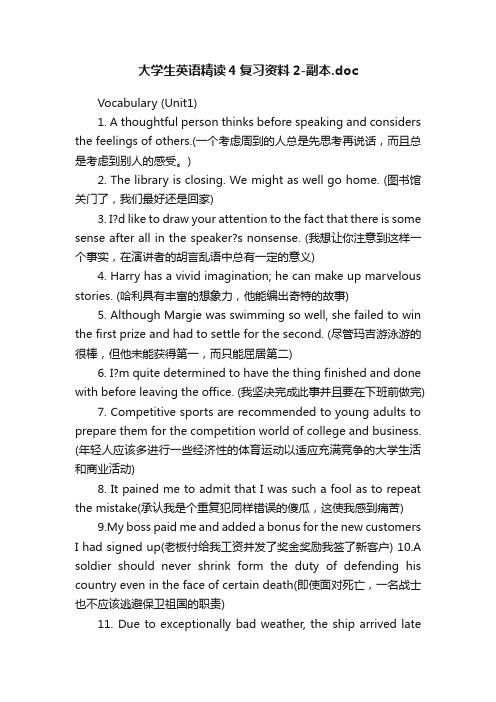 大学生英语精读4复习资料2-副本.doc

Vocabulary (Unit1)

1. A thoughtful person thinks before speaking and considers the feelings of others.(一个考虑周到的人总是先思考再说话，而且总是考虑到别人的感受。)

2. The library is closing. We might as well go home. (图书馆关门了，我们最好还是回家)

3. I?d like to draw your attention to the fact that there is some sense after all in the speaker?s nonsense. (我想让你注意到这样一个事实，在演讲者的胡言乱语中总有一定的意义)

4. Harry has a vivid imagination; he can make up marvelous stories. (哈利具有丰富的想象力，他能编出奇特的故事)

5. Although Margie was swimming so well, she failed to win the first prize and had to settle for the second. (尽管玛吉游泳游的很棒，但他未能获得第一，而只能屈居第二)

6. I?m quite determined to have the thing finished and done with before leaving the office. (我坚决完成此事并且要在下班前做完)

7. Competitive sports are recommended to young adults to prepare them for the competition world of college and business. (年轻人应该多进行一些经济性的体育运动以适应充满竞争的大学生活和商业活动)

8. It pained me to admit that I was such a fool as to repeat the mistake(承认我是个重复犯同样错误的傻瓜，这使我感到痛苦)

9.My boss paid me and added a bonus for the new customers I had signed up(老板付给我工资并发了奖金奖励我签了新客户) 10.A soldier should never shrink form the duty of defending his country even in the face of certain death(即使面对死亡，一名战士也不应该逃避保卫祖国的职责)

11. Due to exceptionally bad weather, the ship arrived late